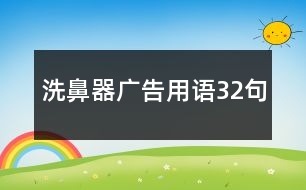 洗鼻器广告用语32句